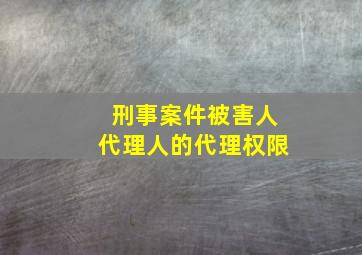 刑事案件被害人
代理人的代理权限